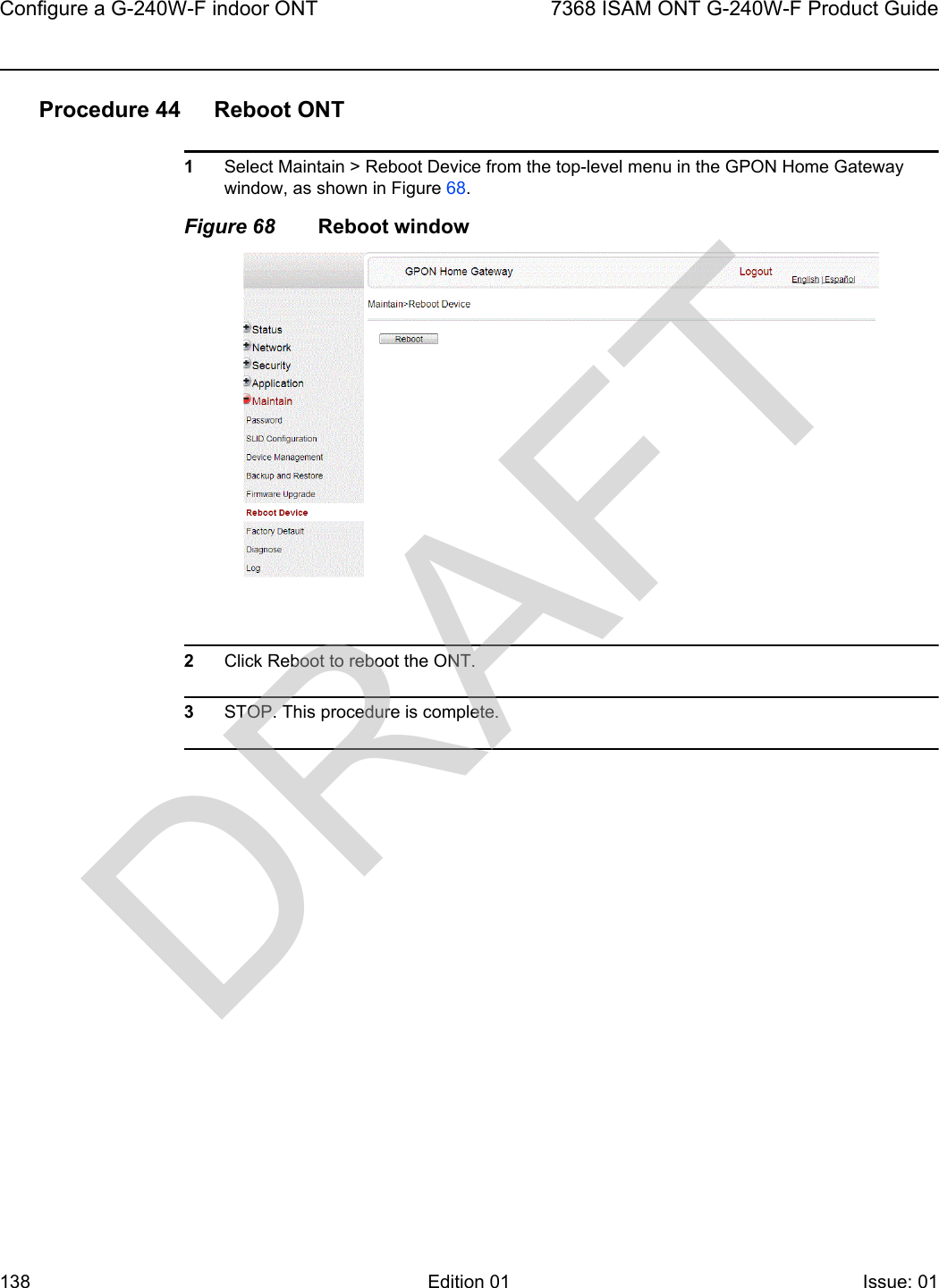 Configure a G-240W-F indoor ONT

7368 ISAM ONT G-240W-F Product Guide

Procedure 44 Reboot ONT

1 Select Maintain > Reboot Device from the top-level menu in the GPON Home Gateway window, as shown in Figure 68.

Figure 68 Reboot window

GPON Home Gateway

Logout

English | Español

Maintain>Reboot Device

Reboot

Status
Network
Security
Application
Maintain
Password
SLID Configuration
Device Management
Backup and Restore
Firmware Upgrade
Reboot Device
Factory Default
Diagnose
Log

DRAFT

2 Click Reboot to reboot the ONT.

3 STOP. This procedure is complete.

138

Edition 01

Issue: 01